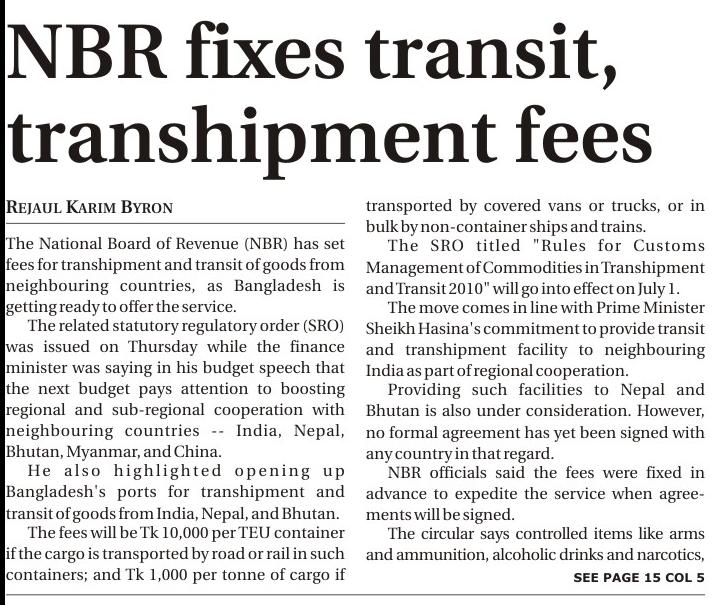 NBR fixes transit, transhipment fees

REJAUL KARIM BYRON

The National Board of Revenue (NBR) has set fees for transhipment and transit of goods from neighbouring countries, as Bangladesh is getting ready to offer the service.

The related statutory regulatory order (SRO) was issued on Thursday while the finance minister was saying in his budget speech that the next budget pays attention to boosting regional and sub-regional cooperation with neighbouring countries -- India, Nepal, Bhutan, Myanmar, and China.

He also highlighted opening up Bangladesh's ports for transhipment and transit of goods from India, Nepal, and Bhutan.

The fees will be Tk 10,000 per TEU container if the cargo is transported by road or rail in such containers; and Tk 1,000 per tonne of cargo if transported by covered vans or trucks, or in bulk by non-container ships and trains.

The SRO titled "Rules for Customs Management of Commodities in Transhipment and Transit 2010" will go into effect on July 1.

The move comes in line with Prime Minister Sheikh Hasina's commitment to provide transit and transhipment facility to neighbouring India as part of regional cooperation.

Providing such facilities to Nepal and Bhutan is also under consideration. However, no formal agreement has yet been signed with any country in that regard.

NBR officials said the fees were fixed in advance to expedite the service when agreements will be signed.

The circular says controlled items like arms and ammunition, alcoholic drinks and narcotics,

SEE PAGE 15 COL 5